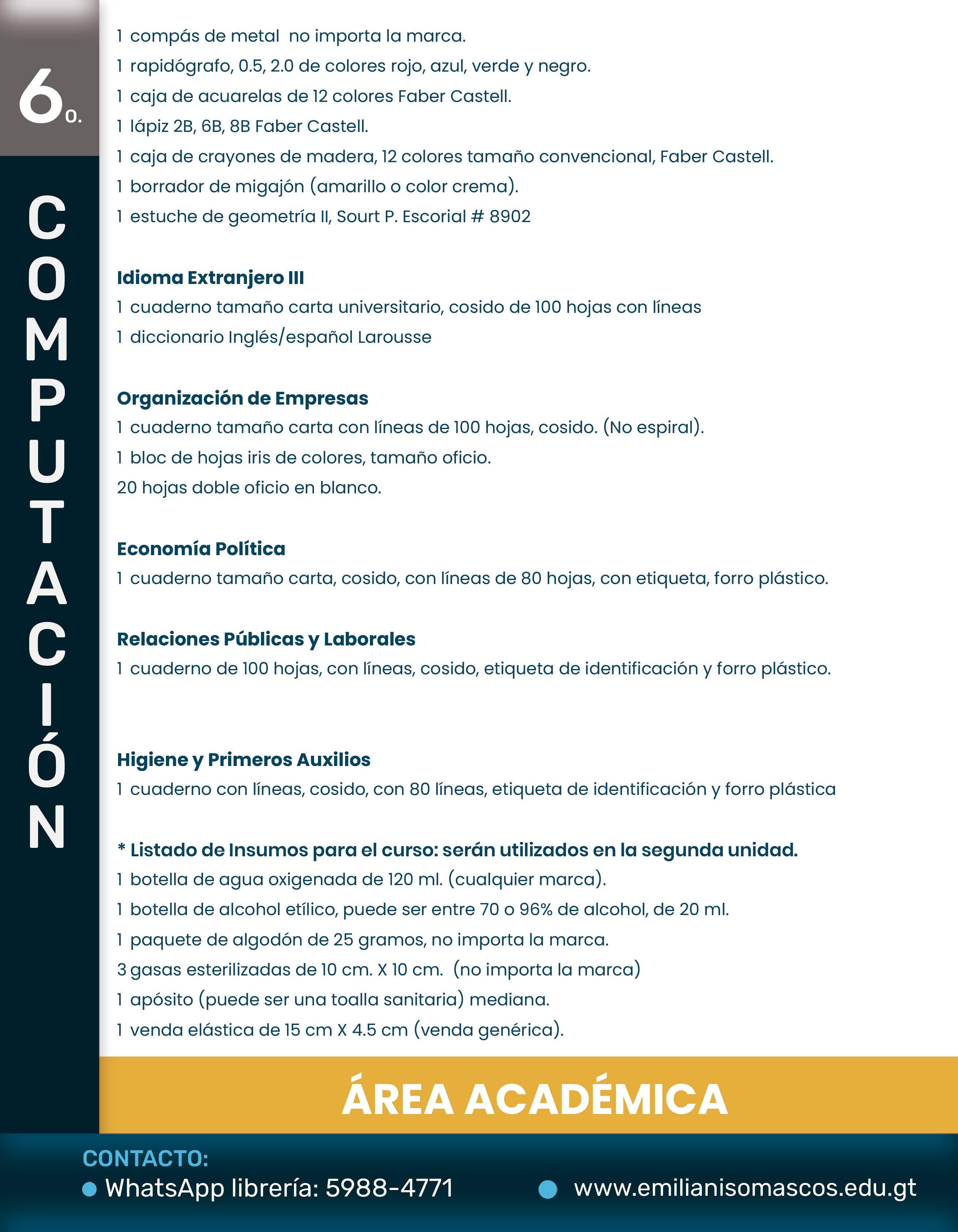 6o.

COMPUTACIÓN

1 compás de metal no importa la marca.
1 rapidógrafo, 0.5, 2.0 de colores rojo, azul, verde y negro.
1 caja de acuarelas de 12 colores Faber Castell.
1 lápiz 2B, 6B, 8B Faber Castell.
1 caja de crayones de madera, 12 colores tamaño convencional, Faber Castell.
1 borrador de migajón (amarillo o color crema).
1 estuche de geometría II, Sourt P. Escorial # 8902

Idioma Extranjero III
1 cuaderno tamaño carta universitario, cosido de 100 hojas con líneas
1 diccionario Inglés/español Larousse

Organización de Empresas
1 cuaderno tamaño carta con líneas de 100 hojas, cosido. (No espiral).
1 bloc de hojas iris de colores, tamaño oficio.
20 hojas doble oficio en blanco.

Economía Política
1 cuaderno tamaño carta, cosido, con líneas de 80 hojas, con etiqueta, forro plástico.

Relaciones Públicas y Laborales
1 cuaderno de 100 hojas, con líneas, cosido, etiqueta de identificación y forro plástico.

Higiene y Primeros Auxilios
1 cuaderno con líneas, cosido, con 80 líneas, etiqueta de identificación y forro plástica

* Listado de Insumos para el curso: serán utilizados en la segunda unidad.
1 botella de agua oxigenada de 120 ml. (cualquier marca).
1 botella de alcohol etílico, puede ser entre 70 o 96% de alcohol, de 20 ml.
1 paquete de algodón de 25 gramos, no importa la marca.
3 gasas esterilizadas de 10 cm. X 10 cm. (no importa la marca)
1 apósito (puede ser una toalla sanitaria) mediana.
1 venda elástica de 15 cm X 4.5 cm (venda genérica).

ÁREA ACADÉMICA

CONTACTO:
WhatsApp librería: 5988-4771
www.emilianisomascos.edu.gt